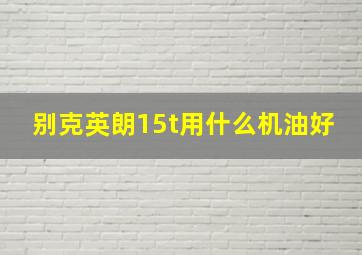 别克英朗15t用什么机油好